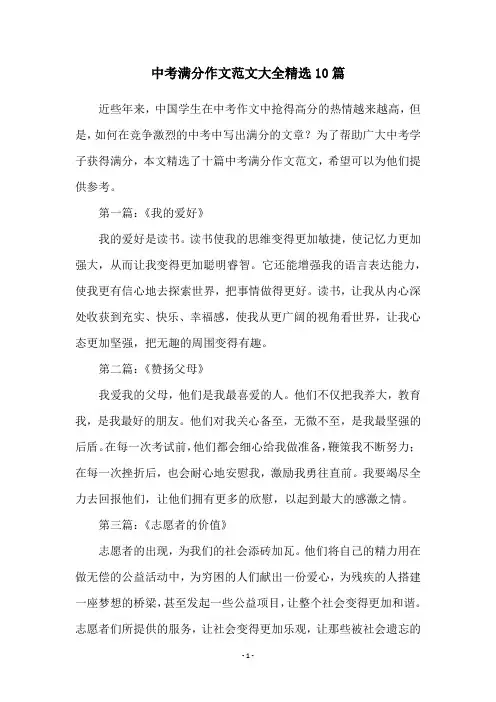 中考满分作文范文大全精选10篇

近些年来，中国学生在中考作文中抢得高分的热情越来越高，但是，如何在竞争激烈的中考中写出满分的文章？为了帮助广大中考学子获得满分，本文精选了十篇中考满分作文范文，希望可以为他们提供参考。

第一篇：《我的爱好》

我的爱好是读书。读书使我的思维变得更加敏捷，使记忆力更加强大，从而让我变得更加聪明睿智。它还能增强我的语言表达能力，使我更有信心地去探索世界，把事情做得更好。读书，让我从内心深处收获到充实、快乐、幸福感，使我从更广阔的视角看世界，让我心态更加坚强，把无趣的周围变得有趣。

第二篇：《赞扬父母》

我爱我的父母，他们是我最喜爱的人。他们不仅把我养大，教育我，是我最好的朋友。他们对我关心备至，无微不至，是我最坚强的后盾。在每一次考试前，他们都会细心给我做准备，鞭策我不断努力；在每一次挫折后，也会耐心地安慰我，激励我勇往直前。我要竭尽全力去回报他们，让他们拥有更多的欣慰，以起到最大的感激之情。

第三篇：《志愿者的价值》

志愿者的出现，为我们的社会添砖加瓦。他们将自己的精力用在做无偿的公益活动中，为穷困的人们献出一份爱心，为残疾的人搭建一座梦想的桥梁，甚至发起一些公益项目，让整个社会变得更加和谐。志愿者们所提供的服务，让社会变得更加乐观，让那些被社会遗忘的

- 1 -